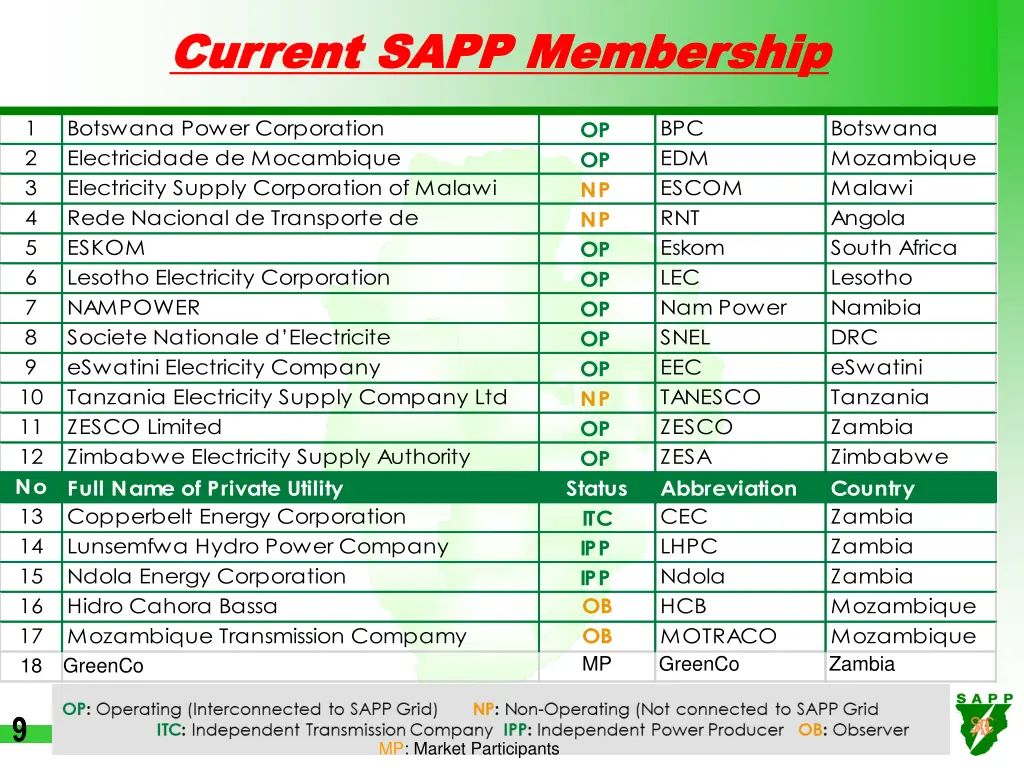 Current SAPP Membership

| 1 | Botswana Power Corporation | OP | BPC | Botswana |
|---|---|---|---|---|
| 2 | Electricidade de Mocambique | OP | EDM | Mozambique |
| 3 | Electricity Supply Corporation of Malawi | NP | ESCOM | Malawi |
| 4 | Rede Nacional de Transporte de | NP | RNT | Angola |
| 5 | ESKOM | OP | Eskom | South Africa |
| 6 | Lesotho Electricity Corporation | OP | LEC | Lesotho |
| 7 | NAMPOWER | OP | Nam Power | Namibia |
| 8 | Societe Nationale d'Electricite | OP | SNEL | DRC |
| 9 | eSwatini Electricity Company | OP | EEC | eSwatini |
| 10 | Tanzania Electricity Supply Company Ltd | NP | TANESCO | Tanzania |
| 11 | ZESCO Limited | OP | ZESCO | Zambia |
| 12 | Zimbabwe Electricity Supply Authority | OP | ZESA | Zimbabwe |
| No | Full Name of Private Utility | Status | Abbreviation | Country |
| 13 | Copperbelt Energy Corporation | ITC | CEC | Zambia |
| 14 | Lunsemfwa Hydro Power Company | IPP | LHPC | Zambia |
| 15 | Ndola Energy Corporation | IPP | Ndola | Zambia |
| 16 | Hidro Cahora Bassa | OB | HCB | Mozambique |
| 17 | Mozambique Transmission Compamy | OB | MOTRACO | Mozambique |
| 18 | GreenCo | MP | GreenCo | Zambia |

OP: Operating (Interconnected to SAPP Grid) NP: Non-Operating (Not connected to SAPP Grid
ITC: Independent Transmission Company IPP: Independent Power Producer OB: Observer
MP: Market Participants

9

SAPP